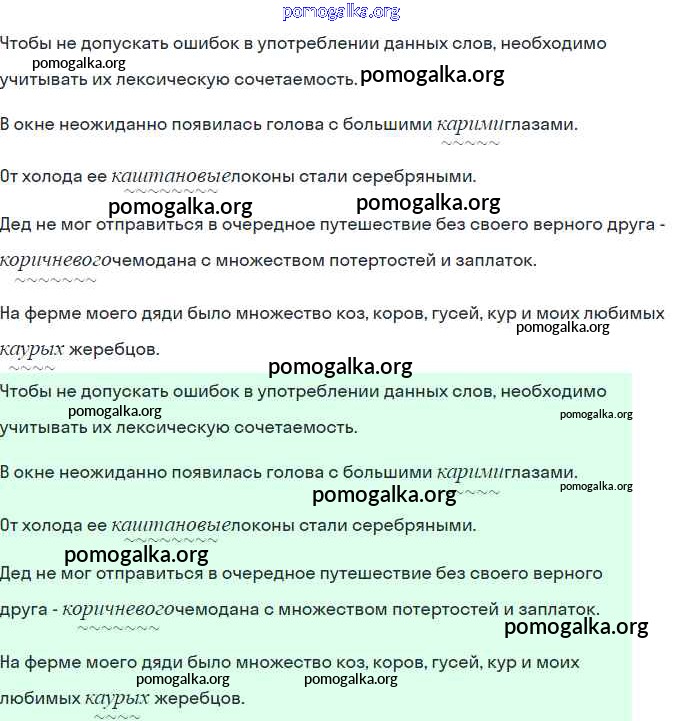 pomogalka.org

Чтобы не допускать ошибок в употреблении данных слов, необходимо учитывать их лексическую сочетаемость.

pomogalka.org pomogalka.org

В окне неожиданно появилась голова с большими каримиглазами.

От холода ее каштановыелоконы стали серебряными.

pomogalka.org pomogalka.org

Дед не мог отправиться в очередное путешествие без своего верного друга - коричневогочемодана с множеством потертостей и заплаток.

На ферме моего дяди было множество коз, коров, гусей, кур и моих любимых каурых жеребцов.

pomogalka.org pomogalka.org

Чтобы не допускать ошибок в употреблении данных слов, необходимо учитывать их лексическую сочетаемость.

pomogalka.org pomogalka.org

В окне неожиданно появилась голова с большими каримиглазами.

pomogalka.org pomogalka.org

От холода ее каштановыелоконы стали серебряными.

pomogalka.org

Дед не мог отправиться в очередное путешествие без своего верного друга - коричневогочемодана с множеством потертостей и заплаток.

pomogalka.org

На ферме моего дяди было множество коз, коров, гусей, кур и моих любимых каурых жеребцов.

pomogalka.org pomogalka.org